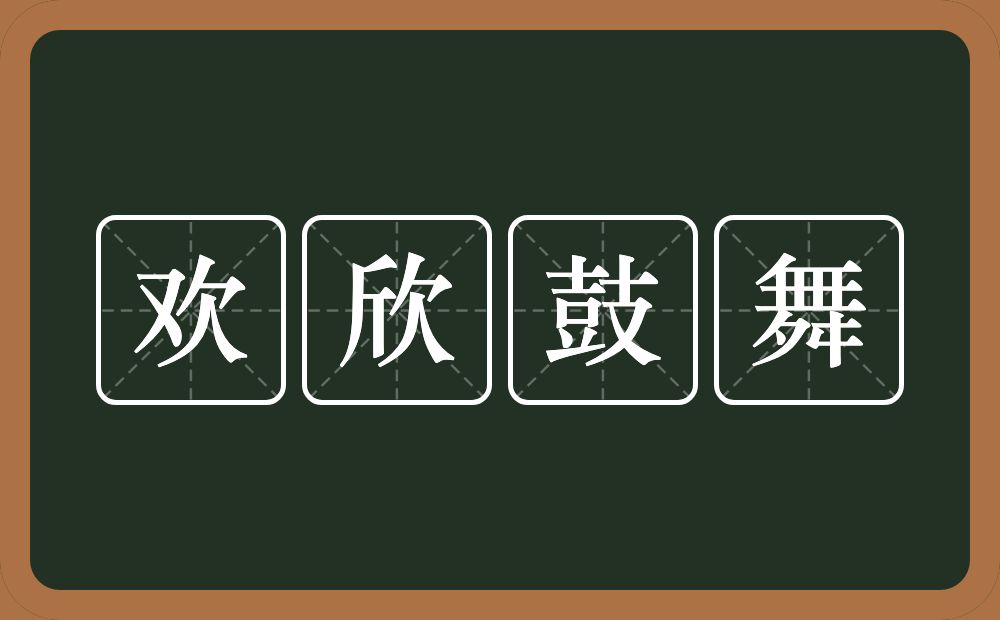 欢欣鼓舞